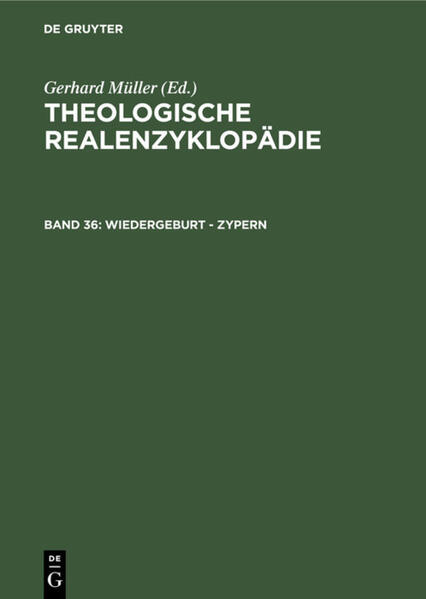 DE GRUYTER

Gerhard Müller (Ed.)
THEOLOGISCHE REALENZYKLOPÄDIE

BAND 36: WIEDERGEBURT - ZYPERN

DE
G